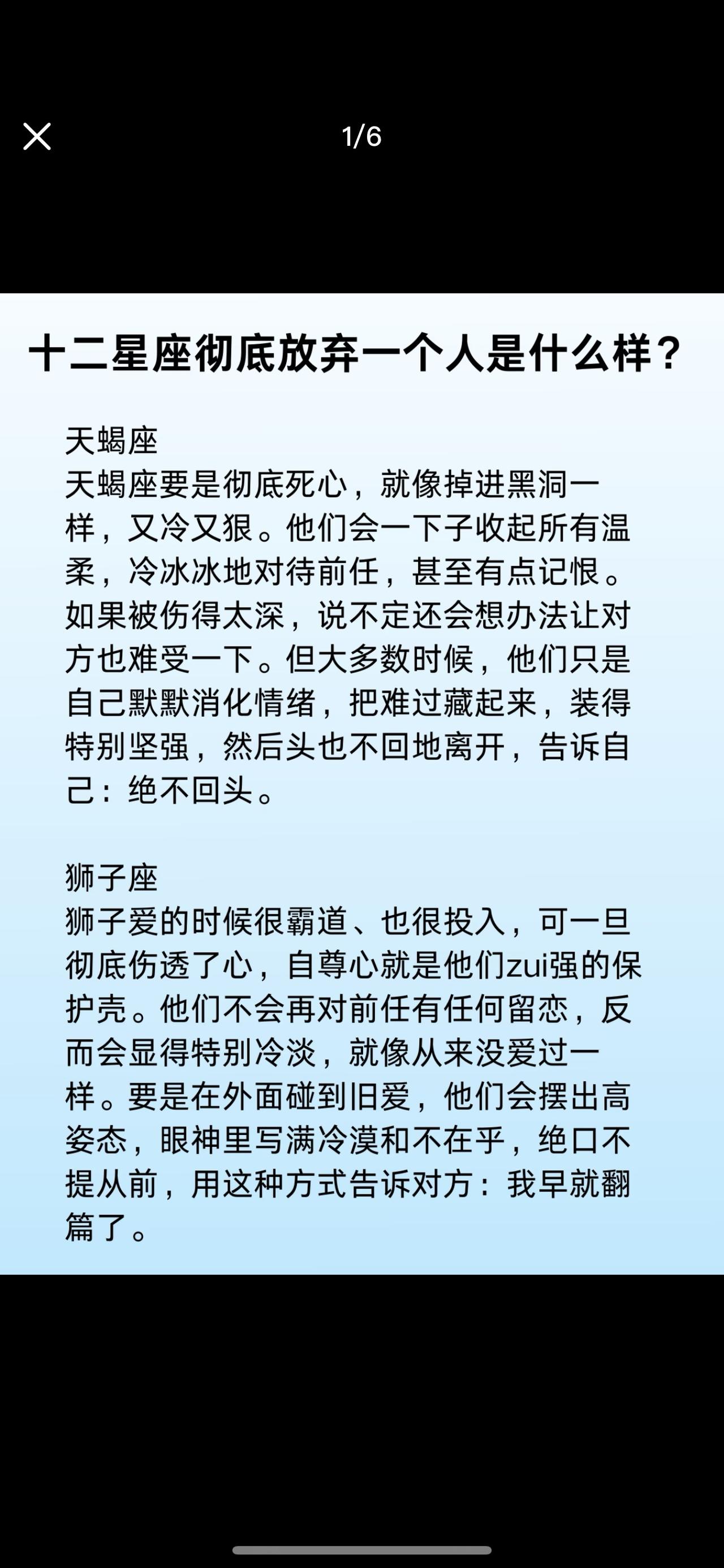 1/6

十二星座彻底放弃一个人是什么样？

天蝎座
天蝎座要是彻底死心，就像掉进黑洞一样，又冷又狠。他们会一下子收起所有温柔，冷冰冰地对待前任，甚至有点记恨。如果被伤得太深，说不定还会想办法让对方也难受一下。但大多数时候，他们只是自己默默消化情绪，把难过藏起来，装得特别坚强，然后头也不回地离开，告诉自己：绝不回头。

狮子座
狮子爱的时候很霸道、也很投入，可一旦彻底伤透了心，自尊心就是他们zui强的保护壳。他们不会再对前任有任何留恋，反而会显得特别冷淡，就像从来没爱过一样。要是在外面碰到旧爱，他们会摆出高姿态，眼神里写满冷漠和不在乎，绝口不提从前，用这种方式告诉对方：我早就翻篇了。